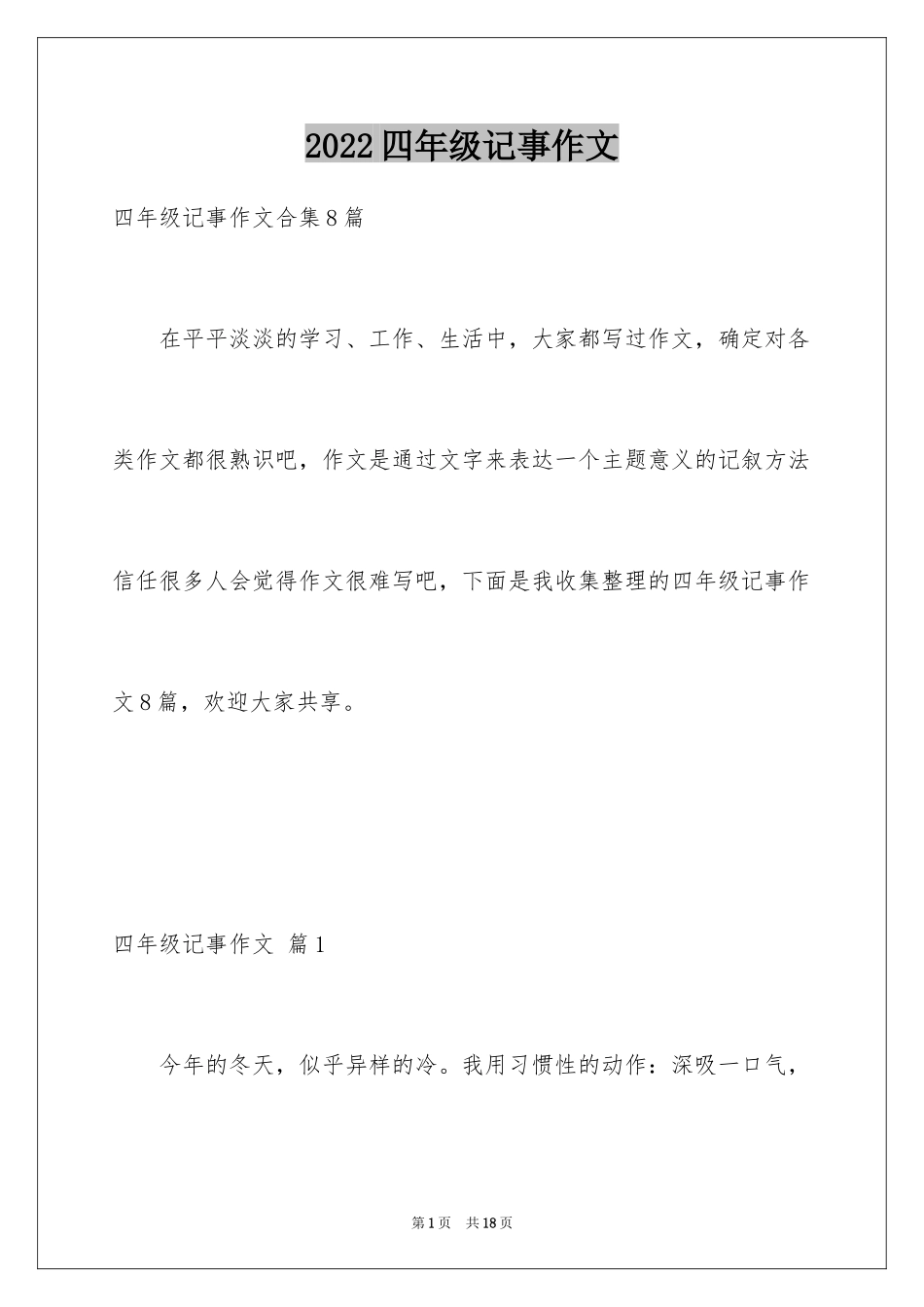 2022四年级记事作文

四年级记事作文合集8篇

在平平淡淡的学习、工作、生活中，大家都写过作文，确定对各类作文都很熟识吧，作文是通过文字来表达一个主题意义的记叙方法信任很多人会觉得作文很难写吧，下面是我收集整理的四年级记事作文8篇，欢迎大家共享。

四年级记事作文 篇1

今年的冬天，似乎异样的冷。我用习惯性的动作：深吸一口气，

第1页 共18页